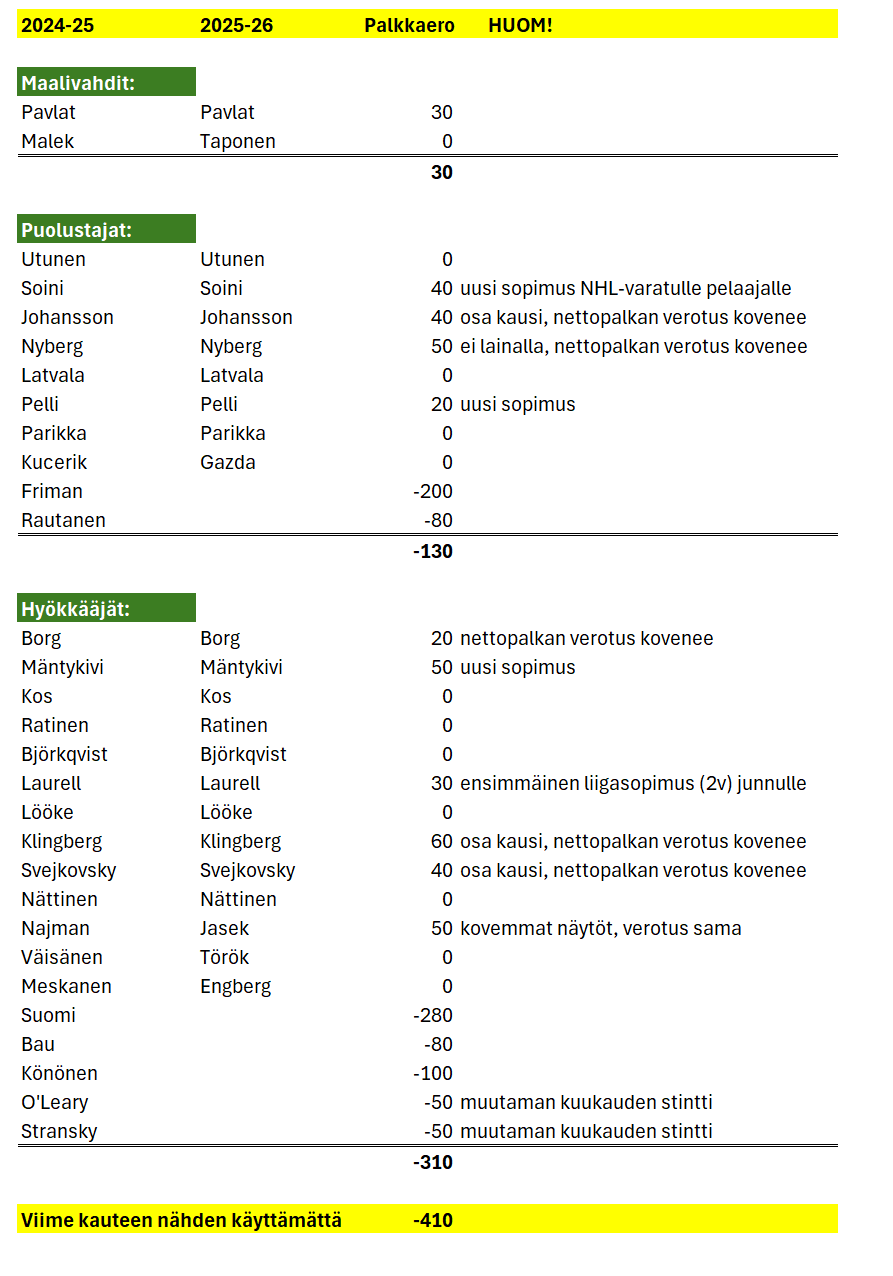 | 2024-25 | 2025-26 | Palkkaero | HUOM! |
|---|---|---|---|
| **Maalivahdit:** | | | |
| Pavlat | Pavlat | 30 | |
| Malek | Taponen | 0 | |
| | | **30** | |
| **Puolustajat:** | | | |
| Utunen | Utunen | 0 | |
| Soini | Soini | 40 | uusi sopimus NHL-varatulle pelaajalle |
| Johansson | Johansson | 40 | osa kausi, nettopalkan verotus kovenee |
| Nyberg | Nyberg | 50 | ei lainalla, nettopalkan verotus kovenee |
| Latvala | Latvala | 0 | |
| Pelli | Pelli | 20 | uusi sopimus |
| Parikka | Parikka | 0 | |
| Kucerik | Gazda | 0 | |
| Friman | | -200 | |
| Rautanen | | -80 | |
| | | **-130** | |
| **Hyökkääjät:** | | | |
| Borg | Borg | 20 | nettopalkan verotus kovenee |
| Mäntykivi | Mäntykivi | 50 | uusi sopimus |
| Kos | Kos | 0 | |
| Ratinen | Ratinen | 0 | |
| Björkqvist | Björkqvist | 0 | |
| Laurell | Laurell | 30 | ensimmäinen liigasopimus (2v) junnulle |
| Lööke | Lööke | 0 | |
| Klingberg | Klingberg | 60 | osa kausi, nettopalkan verotus kovenee |
| Svejkovsky | Svejkovsky | 40 | osa kausi, nettopalkan verotus kovenee |
| Nättinen | Nättinen | 0 | |
| Najman | Jasek | 50 | kovemmat näytöt, verotus sama |
| Väisänen | Török | 0 | |
| Meskanen | Engberg | 0 | |
| Suomi | | -280 | |
| Bau | | -80 | |
| Könönen | | -100 | |
| O'Leary | | -50 | muutaman kuukauden stintti |
| Stransky | | -50 | muutaman kuukauden stintti |
| | | **-310** | |
| **Viime kauteen nähden käyttämättä** | | **-410** | |